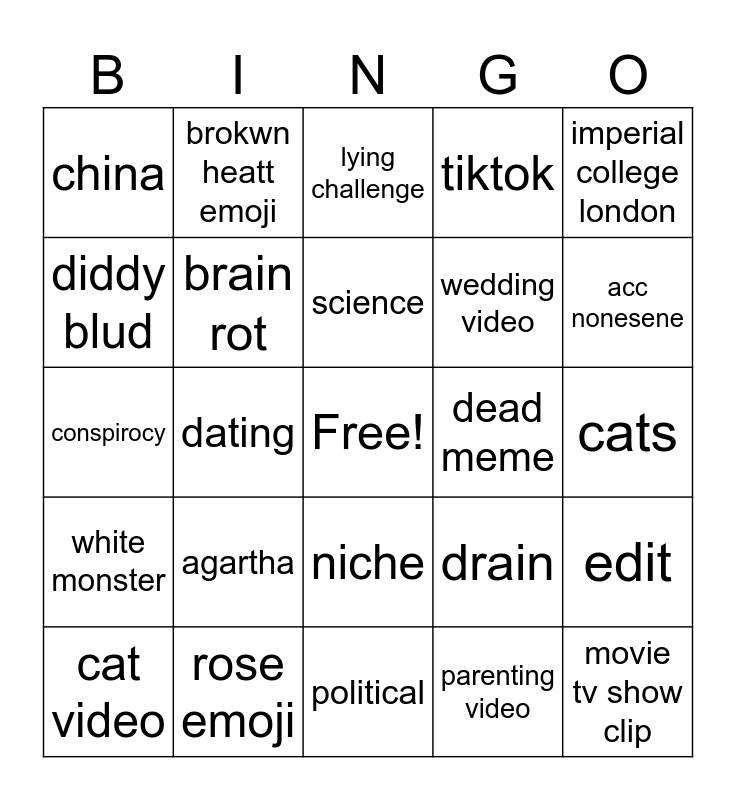 | B | I | N | G | O |
|---|---|---|---|---|
| china | brokwn heatt emoji | lying challenge | tiktok | imperial college london |
| diddy blud | brain rot | science | wedding video | acc nonesene |
| conspirocy | dating | Free! | dead meme | cats |
| white monster | agartha | niche | drain | edit |
| cat video | rose emoji | political | parenting video | movie tv show clip |